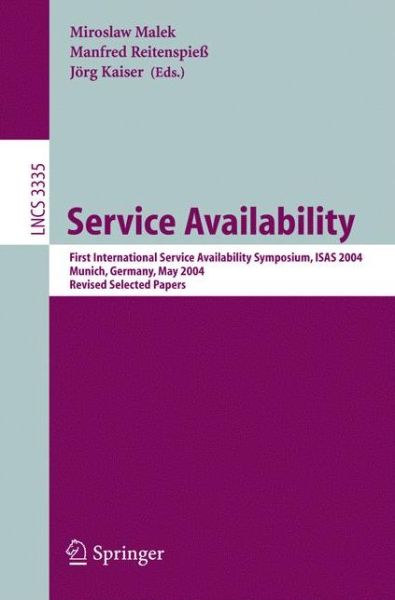 Miroslaw Malek
Manfred Reitenspieß
Jörg Kaiser (Eds.)

LNCS 3335

Service Availability

First International Service Availability Symposium, ISAS 2004
Munich, Germany, May 2004
Revised Selected Papers

Springer